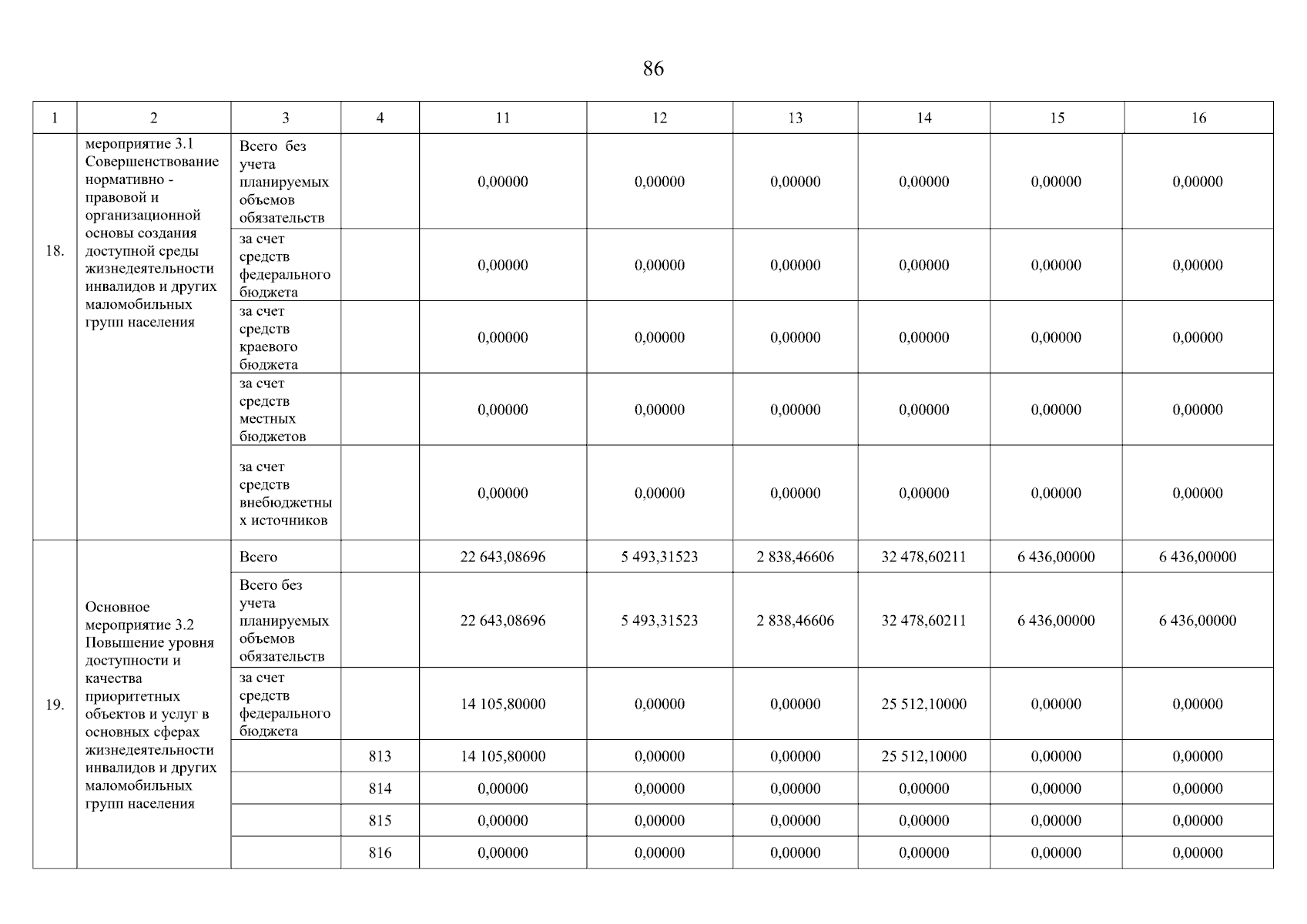 86

| 1 | 2 | 3 | 4 | 11 | 12 | 13 | 14 | 15 | 16 |
|---|---|---|---|---|---|---|---|---|---|
| 18. | мероприятие 3.1 Совершенствование нормативно - правовой и организационной основы создания доступной среды жизнедеятельности инвалидов и других маломобильных групп населения | Всего без учета планируемых объемов обязательств | | 0,00000 | 0,00000 | 0,00000 | 0,00000 | 0,00000 | 0,00000 |
| | | за счет средств федерального бюджета | | 0,00000 | 0,00000 | 0,00000 | 0,00000 | 0,00000 | 0,00000 |
| | | за счет средств краевого бюджета | | 0,00000 | 0,00000 | 0,00000 | 0,00000 | 0,00000 | 0,00000 |
| | | за счет средств местных бюджетов | | 0,00000 | 0,00000 | 0,00000 | 0,00000 | 0,00000 | 0,00000 |
| | | за счет средств внебюджетных источников | | 0,00000 | 0,00000 | 0,00000 | 0,00000 | 0,00000 | 0,00000 |
| 19. | Основное мероприятие 3.2 Повышение уровня доступности и качества приоритетных объектов и услуг в основных сферах жизнедеятельности инвалидов и других маломобильных групп населения | Всего | | 22 643,08696 | 5 493,31523 | 2 838,46606 | 32 478,60211 | 6 436,00000 | 6 436,00000 |
| | | Всего без учета планируемых объемов обязательств | | 22 643,08696 | 5 493,31523 | 2 838,46606 | 32 478,60211 | 6 436,00000 | 6 436,00000 |
| | | за счет средств федерального бюджета | | 14 105,80000 | 0,00000 | 0,00000 | 25 512,10000 | 0,00000 | 0,00000 |
| | | | 813 | 14 105,80000 | 0,00000 | 0,00000 | 25 512,10000 | 0,00000 | 0,00000 |
| | | | 814 | 0,00000 | 0,00000 | 0,00000 | 0,00000 | 0,00000 | 0,00000 |
| | | | 815 | 0,00000 | 0,00000 | 0,00000 | 0,00000 | 0,00000 | 0,00000 |
| | | | 816 | 0,00000 | 0,00000 | 0,00000 | 0,00000 | 0,00000 | 0,00000 |